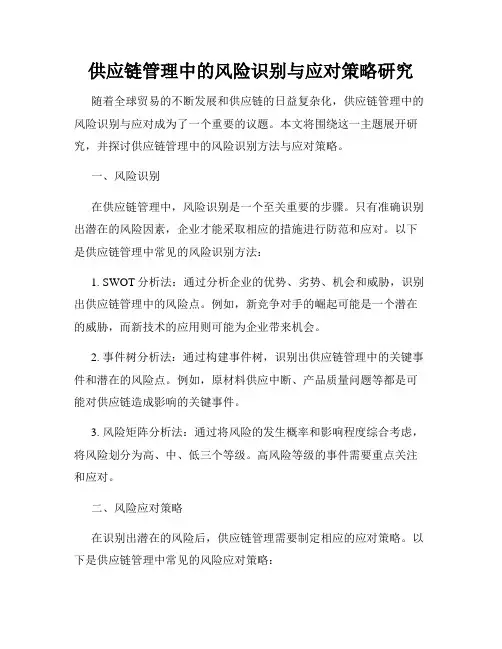 供应链管理中的风险识别与应对策略研究

随着全球贸易的不断发展和供应链的日益复杂化，供应链管理中的风险识别与应对成为了一个重要的议题。本文将围绕这一主题展开研究，并探讨供应链管理中的风险识别方法与应对策略。

一、风险识别

在供应链管理中，风险识别是一个至关重要的步骤。只有准确识别出潜在的风险因素，企业才能采取相应的措施进行防范和应对。以下是供应链管理中常见的风险识别方法：

1. SWOT 分析法：通过分析企业的优势、劣势、机会和威胁，识别出供应链管理中的风险点。例如，新竞争对手的崛起可能是一个潜在的威胁，而新技术的应用则可能为企业带来机会。

2. 事件树分析法：通过构建事件树，识别出供应链管理中的关键事件和潜在的风险点。例如，原材料供应中断、产品质量问题等都是可能对供应链造成影响的关键事件。

3. 风险矩阵分析法：通过将风险的发生概率和影响程度综合考虑，将风险划分为高、中、低三个等级。高风险等级的事件需要重点关注和应对。

二、风险应对策略

在识别出潜在的风险后，供应链管理需要制定相应的应对策略。以下是供应链管理中常见的风险应对策略：